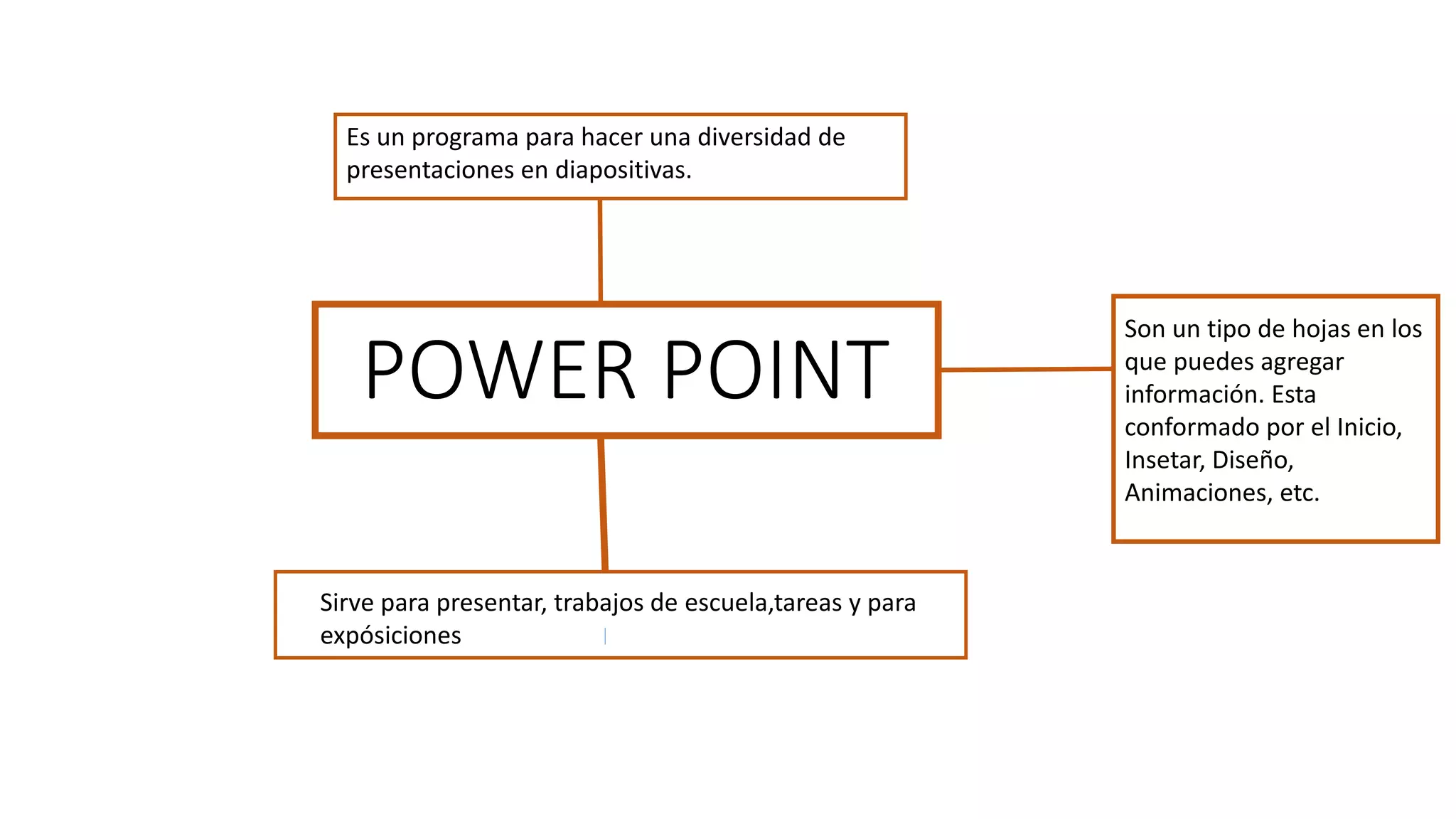 Es un programa para hacer una diversidad de presentaciones en diapositivas.

POWER POINT

Son un tipo de hojas en los que puedes agregar información. Esta conformado por el Inicio, Insetar, Diseño, Animaciones, etc.

Sirve para presentar, trabajos de escuela,tareas y para expósiciones